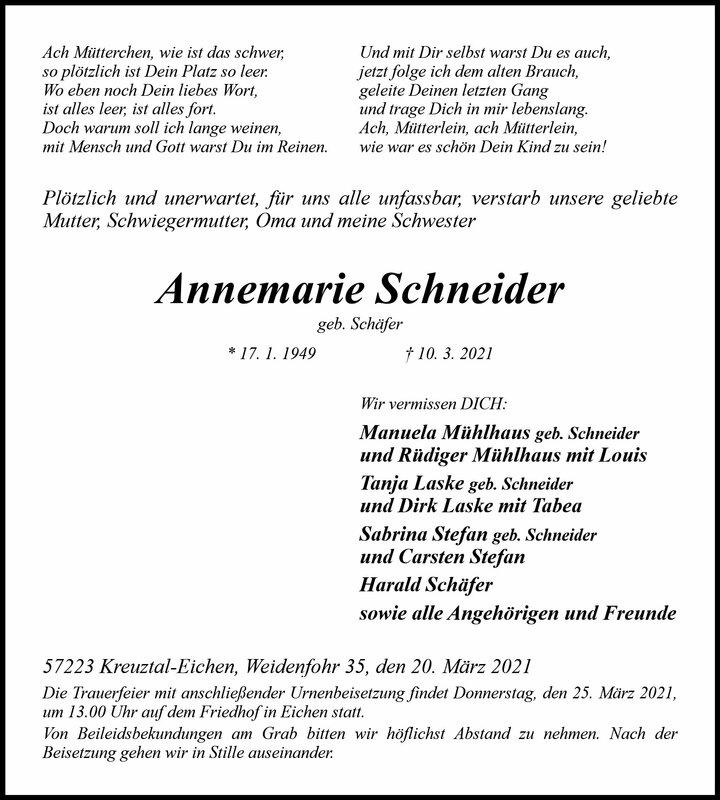 Ach Mütterchen, wie ist das schwer,
so plötzlich ist Dein Platz so leer.
Wo eben noch Dein liebes Wort,
ist alles leer, ist alles fort.
Doch warum soll ich lange weinen,
mit Mensch und Gott warst Du im Reinen.

Und mit Dir selbst warst Du es auch,
jetzt folge ich dem alten Brauch,
geleite Deinen letzten Gang
und trage Dich in mir lebenslang.
Ach, Mütterlein, ach Mütterlein,
wie war es schön Dein Kind zu sein!

Plötzlich und unerwartet, für uns alle unfassbar, verstarb unsere geliebte Mutter, Schwiegermutter, Oma und meine Schwester

Annemarie Schneider
geb. Schäfer

* 17. 1. 1949 † 10. 3. 2021

Wir vermissen DICH:
Manuela Mühlhaus geb. Schneider
und Rüdiger Mühlhaus mit Louis
Tanja Laske geb. Schneider
und Dirk Laske mit Tabea
Sabrina Stefan geb. Schneider
und Carsten Stefan
Harald Schäfer
sowie alle Angehörigen und Freunde

57223 Kreuztal-Eichen, Weidenfohr 35, den 20. März 2021
Die Trauerfeier mit anschließender Urnenbeisetzung findet Donnerstag, den 25. März 2021, um 13.00 Uhr auf dem Friedhof in Eichen statt.
Von Beileidsbekundungen am Grab bitten wir höflichst Abstand zu nehmen. Nach der Beisetzung gehen wir in Stille auseinander.